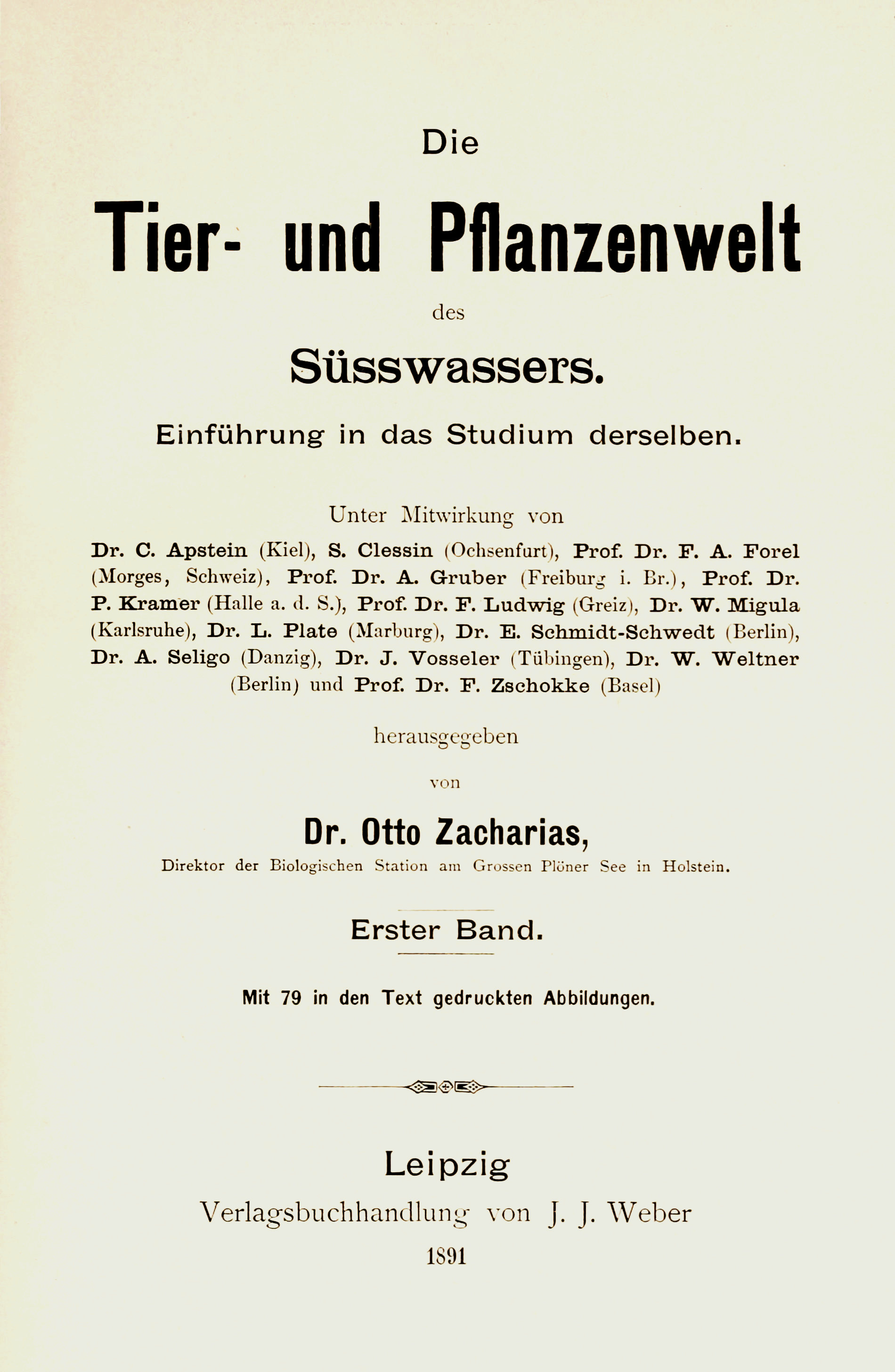 Die

Tier- und Pflanzenwelt

des

Süsswassers.

Einführung in das Studium derselben.

Unter Mitwirkung von

Dr. C. Apstein (Kiel), S. Clessin (Ochsenfurt), Prof. Dr. F. A. Forel (Morges, Schweiz), Prof. Dr. A. Gruber (Freiburg i. Br.), Prof. Dr. P. Kramer (Halle a. d. S.), Prof. Dr. F. Ludwig (Greiz), Dr. W. Migula (Karlsruhe), Dr. L. Plate (Marburg), Dr. E. Schmidt-Schwedt (Berlin), Dr. A. Seligo (Danzig), Dr. J. Vosseler (Tübingen), Dr. W. Weltner (Berlin) und Prof. Dr. F. Zschokke (Basel)

herausgegeben

von

Dr. Otto Zacharias,

Direktor der Biologischen Station am Grossen Plöner See in Holstein.

Erster Band.

Mit 79 in den Text gedruckten Abbildungen.

Leipzig

Verlagsbuchhandlung von J. J. Weber

1891